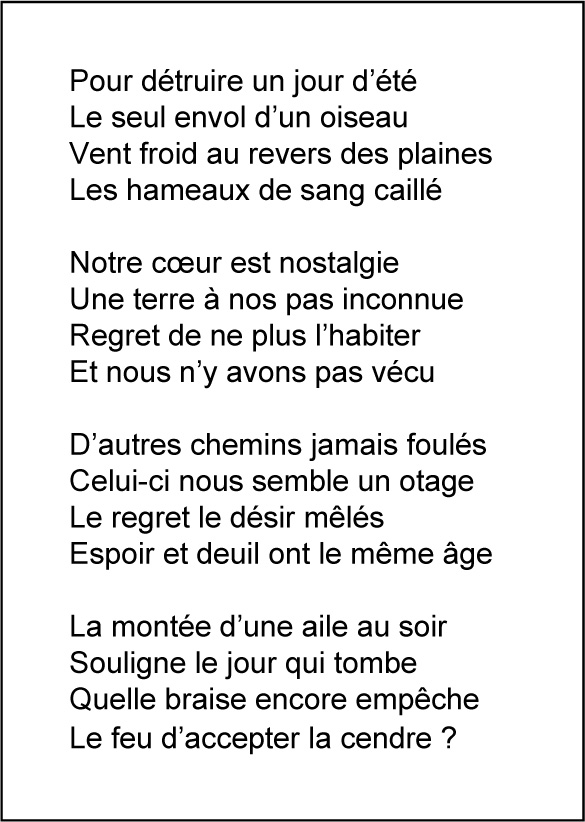 Pour détruire un jour d’été
Le seul envol d’un oiseau
Vent froid au revers des plaines
Les hameaux de sang caillé

Notre cœur est nostalgie
Une terre à nos pas inconnue
Regret de ne plus l’habiter
Et nous n’y avons pas vécu

D’autres chemins jamais foulés
Celui-ci nous semble un otage
Le regret le désir mêlés
Espoir et deuil ont le même âge

La montée d’une aile au soir
Souligne le jour qui tombe
Quelle braise encore empêche
Le feu d’accepter la cendre ?